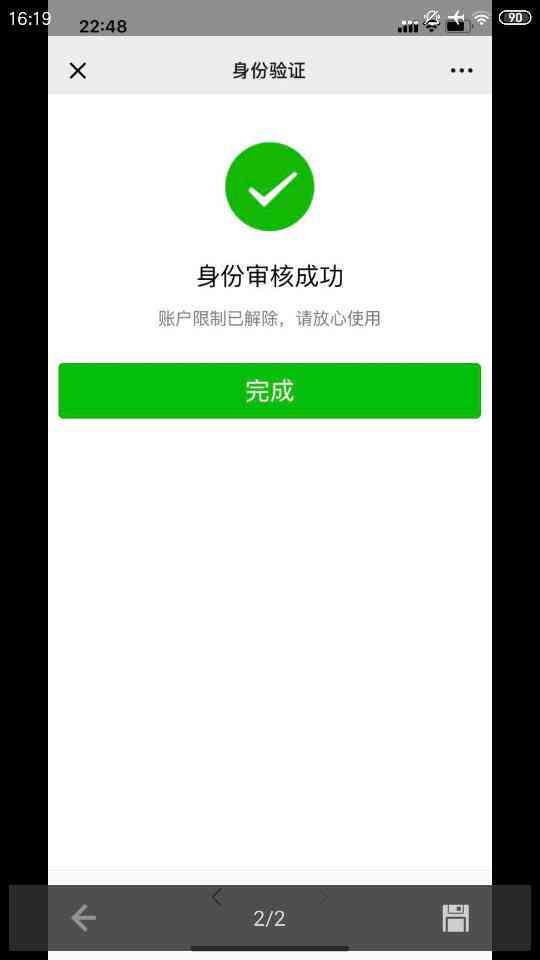 16:19
22:48
90
身份验证
身份审核成功
账户限制已解除，请放心使用
完成
2/2